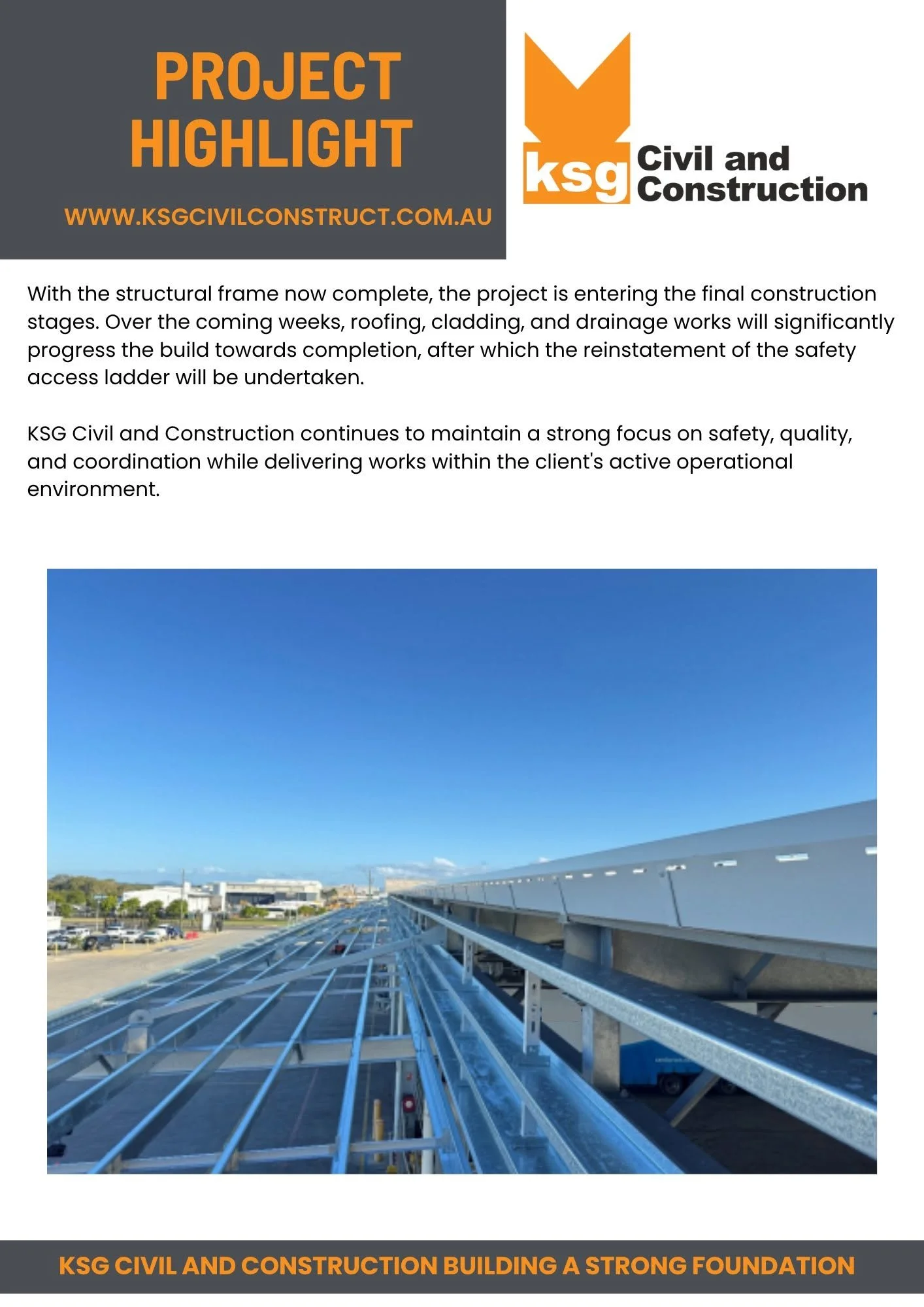 PROJECT HIGHLIGHT

WWW.KSGCIVILCONSTRUCT.COM.AU

ksg Civil and Construction

With the structural frame now complete, the project is entering the final construction stages. Over the coming weeks, roofing, cladding, and drainage works will significantly progress the build towards completion, after which the reinstatement of the safety access ladder will be undertaken.

KSG Civil and Construction continues to maintain a strong focus on safety, quality, and coordination while delivering works within the client's active operational environment.

KSG CIVIL AND CONSTRUCTION BUILDING A STRONG FOUNDATION